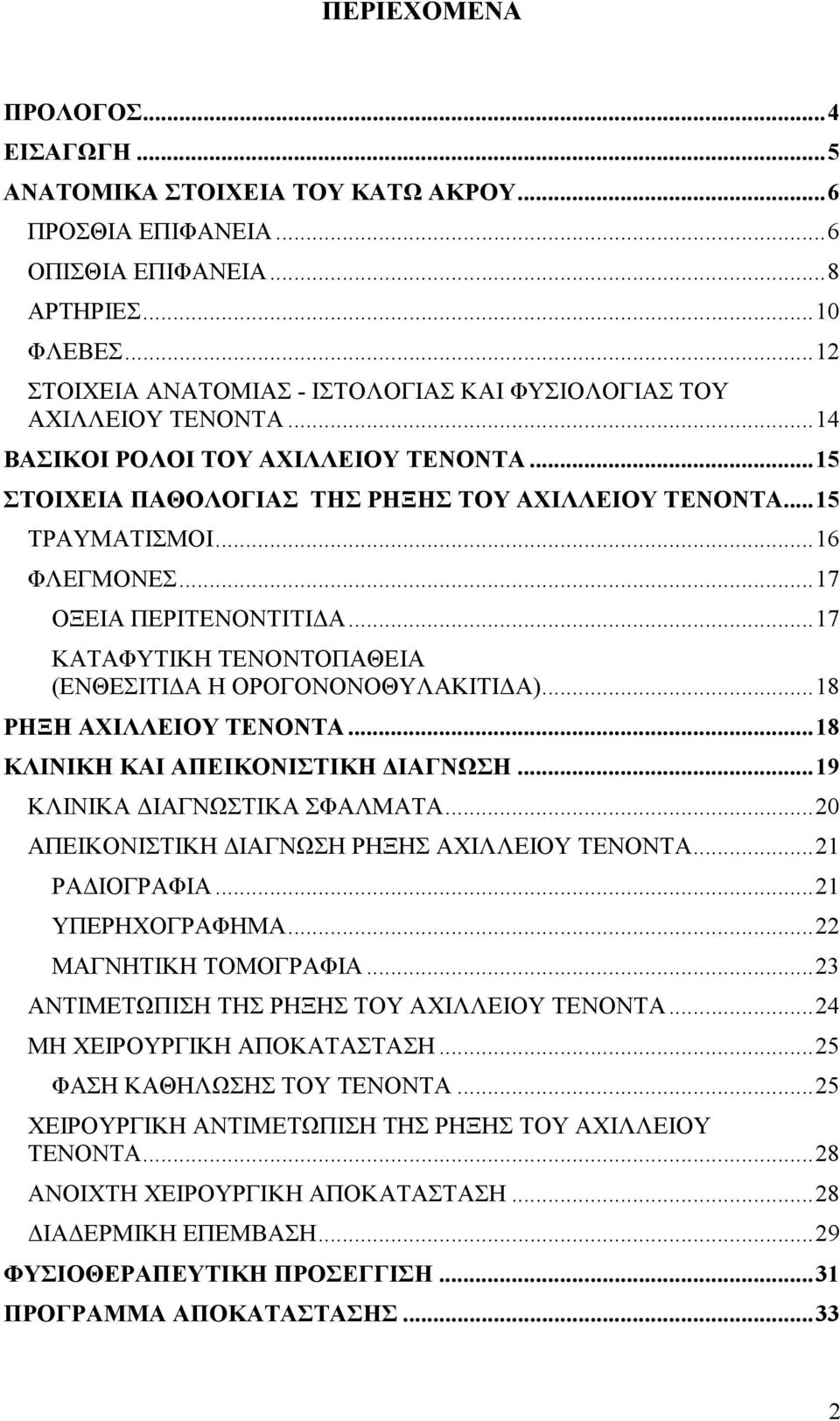 ΠΕΡΙΕΧΟΜΕΝΑ

ΠΡΟΛΟΓΟΣ...4
ΕΙΣΑΓΩΓΗ...5
ΑΝΑΤΟΜΙΚΑ ΣΤΟΙΧΕΙΑ ΤΟΥ ΚΑΤΩ ΑΚΡΟΥ...6
ΠΡΟΣΘΙΑ ΕΠΙΦΑΝΕΙΑ...6
ΟΠΙΣΘΙΑ ΕΠΙΦΑΝΕΙΑ...8
ΑΡΤΗΡΙΕΣ...10
ΦΛΕΒΕΣ...12
ΣΤΟΙΧΕΙΑ ΑΝΑΤΟΜΙΑΣ - ΙΣΤΟΛΟΓΙΑΣ ΚΑΙ ΦΥΣΙΟΛΟΓΙΑΣ ΤΟΥ ΑΧΙΛΛΕΙΟΥ ΤΕΝΟΝΤΑ...14
ΒΑΣΙΚΟΙ ΡΟΛΟΙ ΤΟΥ ΑΧΙΛΛΕΙΟΥ ΤΕΝΟΝΤΑ...15
ΣΤΟΙΧΕΙΑ ΠΑΘΟΛΟΓΙΑΣ ΤΗΣ ΡΗΞΗΣ ΤΟΥ ΑΧΙΛΛΕΙΟΥ ΤΕΝΟΝΤΑ...15
ΤΡΑΥΜΑΤΙΣΜΟΙ...16
ΦΛΕΓΜΟΝΕΣ...17
ΟΞΕΙΑ ΠΕΡΙΤΕΝΟΝΤΙΤΙΔΑ...17
ΚΑΤΑΦΥΤΙΚΗ ΤΕΝΟΝΤΟΠΑΘΕΙΑ (ΕΝΘΕΣΙΤΙΔΑ Η ΟΡΟΓΟΝΟΝΟΘΥΛΑΚΙΤΙΔΑ)...18
ΡΗΞΗ ΑΧΙΛΛΕΙΟΥ ΤΕΝΟΝΤΑ...18
ΚΛΙΝΙΚΗ ΚΑΙ ΑΠΕΙΚΟΝΙΣΤΙΚΗ ΔΙΑΓΝΩΣΗ...19
ΚΛΙΝΙΚΑ ΔΙΑΓΝΩΣΤΙΚΑ ΣΦΑΛΜΑΤΑ...20
ΑΠΕΙΚΟΝΙΣΤΙΚΗ ΔΙΑΓΝΩΣΗ ΡΗΞΗΣ ΑΧΙΛΛΕΙΟΥ ΤΕΝΟΝΤΑ...21
ΡΑΔΙΟΓΡΑΦΙΑ...21
ΥΠΕΡΗΧΟΓΡΑΦΗΜΑ...22
ΜΑΓΝΗΤΙΚΗ ΤΟΜΟΓΡΑΦΙΑ...23
ΑΝΤΙΜΕΤΩΠΙΣΗ ΤΗΣ ΡΗΞΗΣ ΤΟΥ ΑΧΙΛΛΕΙΟΥ ΤΕΝΟΝΤΑ...24
ΜΗ ΧΕΙΡΟΥΡΓΙΚΗ ΑΠΟΚΑΤΑΣΤΑΣΗ...25
ΦΑΣΗ ΚΑΘΗΛΩΣΗΣ ΤΟΥ ΤΕΝΟΝΤΑ...25
ΧΕΙΡΟΥΡΓΙΚΗ ΑΝΤΙΜΕΤΩΠΙΣΗ ΤΗΣ ΡΗΞΗΣ ΤΟΥ ΑΧΙΛΛΕΙΟΥ ΤΕΝΟΝΤΑ...28
ΑΝΟΙΧΤΗ ΧΕΙΡΟΥΡΓΙΚΗ ΑΠΟΚΑΤΑΣΤΑΣΗ...28
ΔΙΑΔΕΡΜΙΚΗ ΕΠΕΜΒΑΣΗ...29
ΦΥΣΙΟΘΕΡΑΠΕΥΤΙΚΗ ΠΡΟΣΕΓΓΙΣΗ...31
ΠΡΟΓΡΑΜΜΑ ΑΠΟΚΑΤΑΣΤΑΣΗΣ...33

2